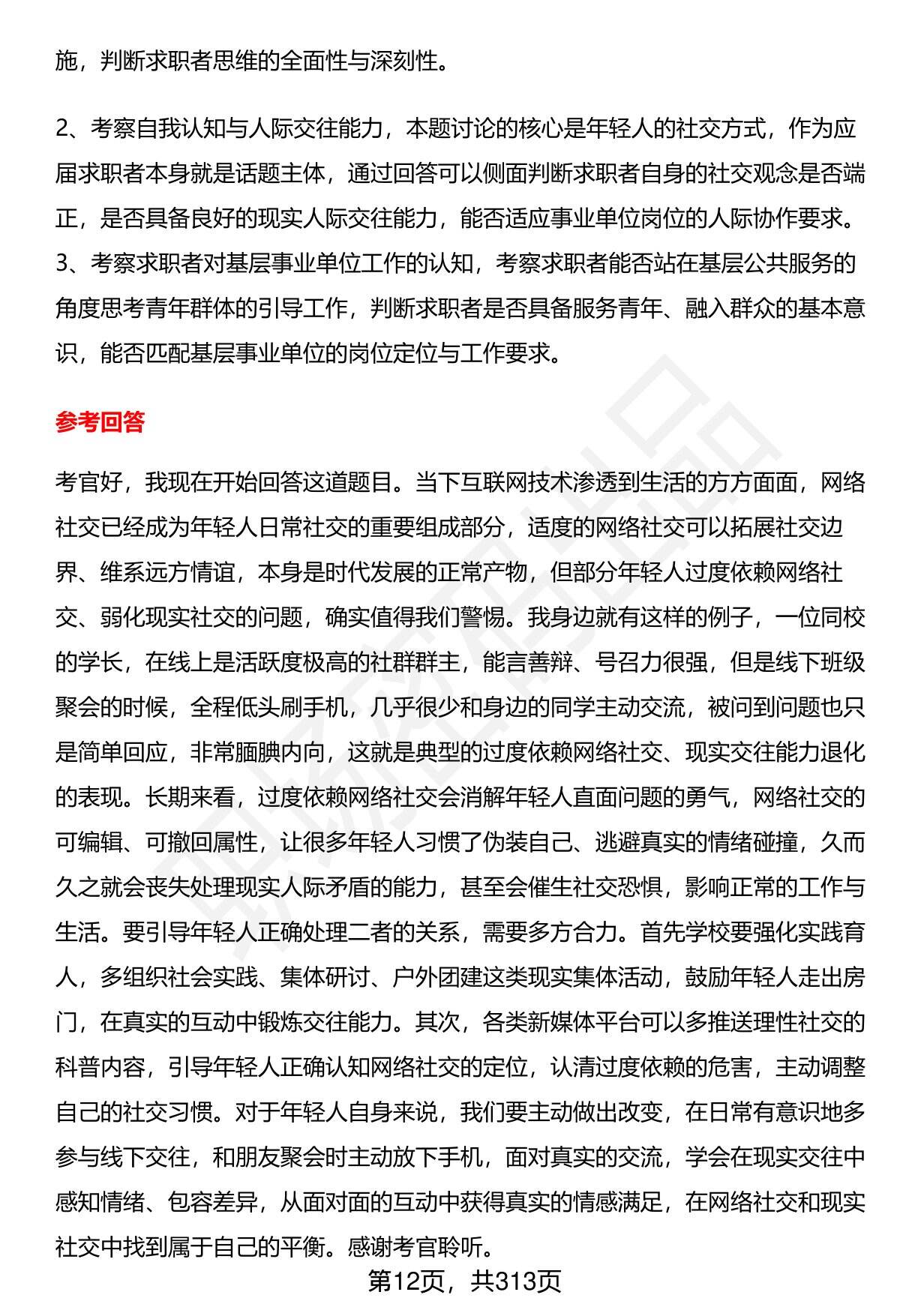 施，判断求职者思维的全面性与深刻性。

2、考察自我认知与人际交往能力，本题讨论的核心是年轻人的社交方式，作为应届求职者本身就是话题主体，通过回答可以侧面判断求职者自身的社交观念是否端正，是否具备良好的现实人际交往能力，能否适应事业单位岗位的人际协作要求。
3、考察求职者对基层事业单位工作的认知，考察求职者能否站在基层公共服务的角度思考青年群体的引导工作，判断求职者是否具备服务青年、融入群众的基本意识，能否匹配基层事业单位的岗位定位与工作要求。

参考回答

考官好，我现在开始回答这道题目。当下互联网技术渗透到生活的方方面面，网络社交已经成为年轻人日常社交的重要组成部分，适度的网络社交可以拓展社交边界、维系远方情谊，本身是时代发展的正常产物，但部分年轻人过度依赖网络社交、弱化现实社交的问题，确实值得我们警惕。我身边就有这样的例子，一位同校的学长，在线上是活跃度极高的社群群主，能言善辩、号召力很强，但是线下班级聚会的时候，全程低头刷手机，几乎很少和身边的同学主动交流，被问到问题也只是简单回应，非常腼腆内向，这就是典型的过度依赖网络社交、现实交往能力退化的表现。长期来看，过度依赖网络社交会消解年轻人直面问题的勇气，网络社交的可编辑、可撤回属性，让很多年轻人习惯了伪装自己、逃避真实的情绪碰撞，久而久之就会丧失处理现实人际矛盾的能力，甚至会催生社交恐惧，影响正常的工作与生活。要引导年轻人正确处理二者的关系，需要多方合力。首先学校要强化实践育人，多组织社会实践、集体研讨、户外团建这类现实集体活动，鼓励年轻人走出房门，在真实的互动中锻炼交往能力。其次，各类新媒体平台可以多推送理性社交的科普内容，引导年轻人正确认知网络社交的定位，认清过度依赖的危害，主动调整自己的社交习惯。对于年轻人自身来说，我们要主动做出改变，在日常有意识地多参与线下交往，和朋友聚会时主动放下手机，面对真实的交流，学会在现实交往中感知情绪、包容差异，从面对面的互动中获得真实的情感满足，在网络社交和现实社交中找到属于自己的平衡。感谢考官聆听。

第12页，共313页